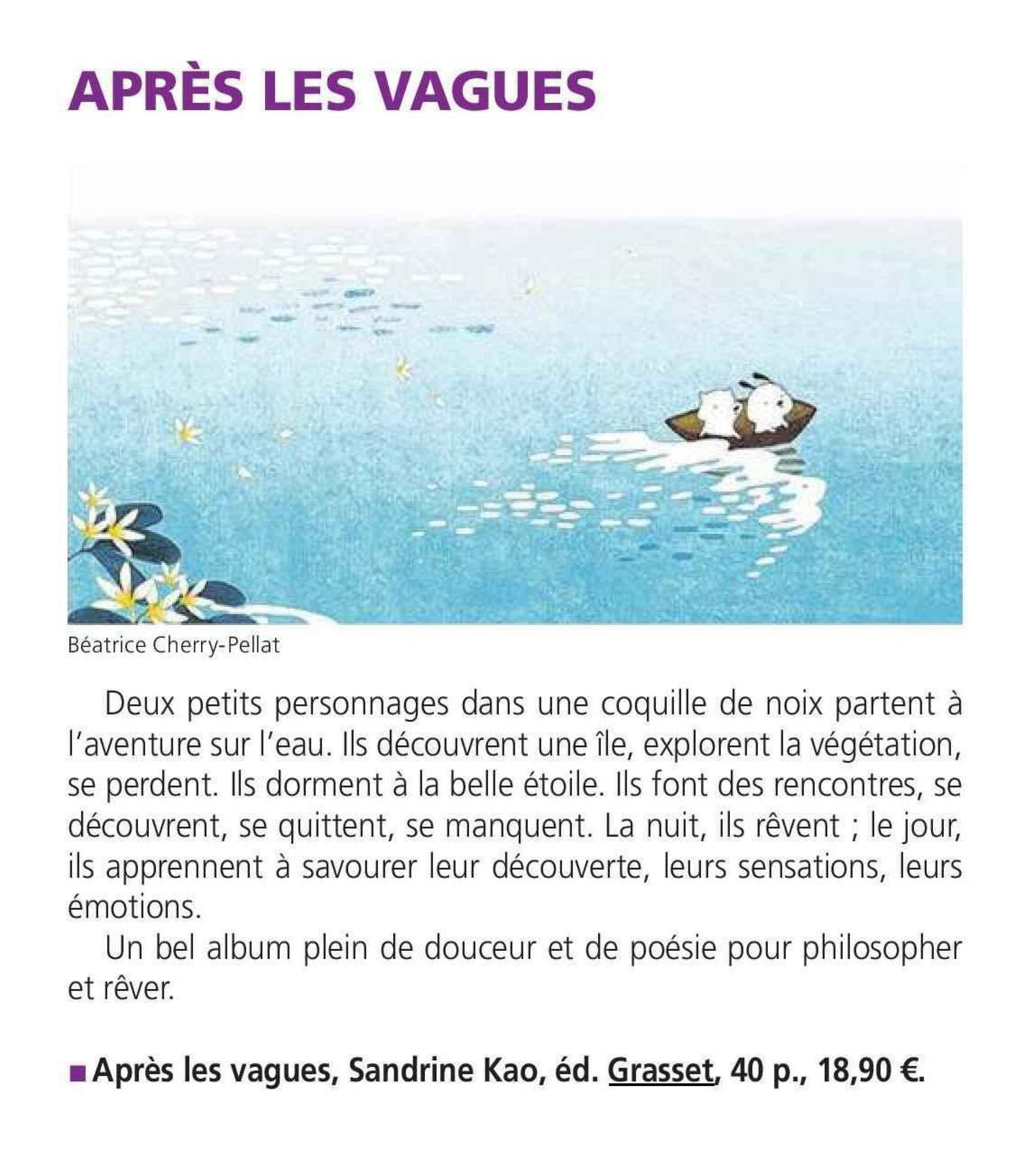 APRÈS LES VAGUES

Béatrice Cherry-Pellat

Deux petits personnages dans une coquille de noix partent à l'aventure sur l'eau. Ils découvrent une île, explorent la végétation, se perdent. Ils dorment à la belle étoile. Ils font des rencontres, se découvrent, se quittent, se manquent. La nuit, ils rêvent ; le jour, ils apprennent à savourer leur découverte, leurs sensations, leurs émotions.

Un bel album plein de douceur et de poésie pour philosopher et rêver.

■ Après les vagues, Sandrine Kao, éd. Grasset, 40 p., 18,90 €.